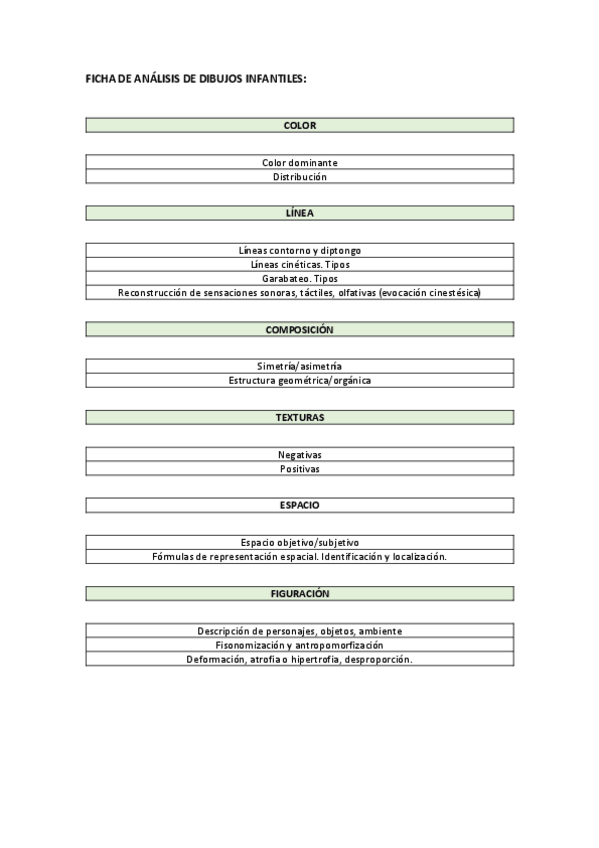 FICHA DE ANÁLISIS DE DIBUJOS INFANTILES:

| COLOR |
|---|

| Color dominante |
|---|
| Distribución |

| LÍNEA |
|---|

| Líneas contorno y diptongo |
|---|
| Líneas cinéticas. Tipos |
| Garabateo. Tipos |
| Reconstrucción de sensaciones sonoras, táctiles, olfativas (evocación cinestésica) |

| COMPOSICIÓN |
|---|

| Simetría/asimetría |
|---|
| Estructura geométrica/orgánica |

| TEXTURAS |
|---|

| Negativas |
|---|
| Positivas |

| ESPACIO |
|---|

| Espacio objetivo/subjetivo |
|---|
| Fórmulas de representación espacial. Identificación y localización. |

| FIGURACIÓN |
|---|

| Descripción de personajes, objetos, ambiente |
|---|
| Fisonomización y antropomorfización |
| Deformación, atrofia o hipertrofia, desproporción. |